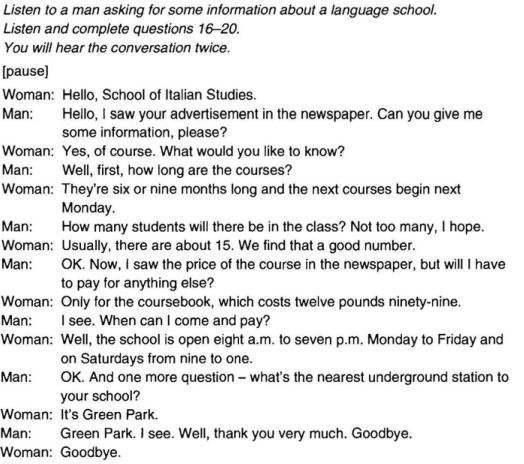 Listen to a man asking for some information about a language school.
Listen and complete questions 16–20.
You will hear the conversation twice.

[pause]

Woman: Hello, School of Italian Studies.
Man: Hello, I saw your advertisement in the newspaper. Can you give me some information, please?
Woman: Yes, of course. What would you like to know?
Man: Well, first, how long are the courses?
Woman: They're six or nine months long and the next courses begin next Monday.
Man: How many students will there be in the class? Not too many, I hope.
Woman: Usually, there are about 15. We find that a good number.
Man: OK. Now, I saw the price of the course in the newspaper, but will I have to pay for anything else?
Woman: Only for the coursebook, which costs twelve pounds ninety-nine.
Man: I see. When can I come and pay?
Woman: Well, the school is open eight a.m. to seven p.m. Monday to Friday and on Saturdays from nine to one.
Man: OK. And one more question – what's the nearest underground station to your school?
Woman: It's Green Park.
Man: Green Park. I see. Well, thank you very much. Goodbye.
Woman: Goodbye.